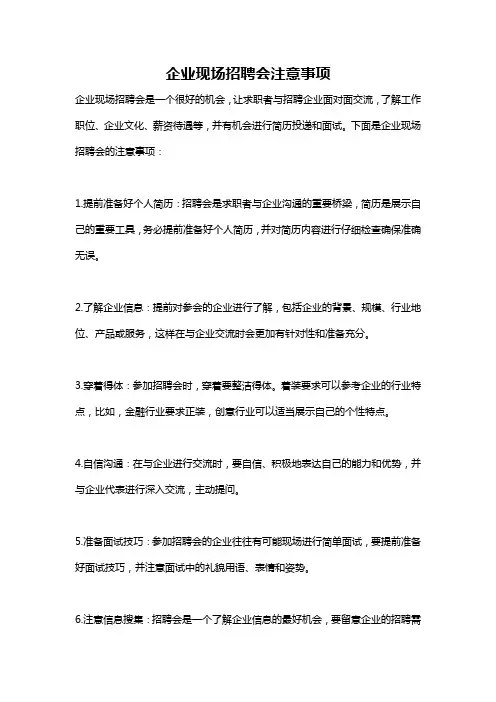 企业现场招聘会注意事项

企业现场招聘会是一个很好的机会，让求职者与招聘企业面对面交流，了解工作职位、企业文化、薪资待遇等，并有机会进行简历投递和面试。下面是企业现场招聘会的注意事项：

1.提前准备好个人简历：招聘会是求职者与企业沟通的重要桥梁，简历是展示自己的重要工具，务必提前准备好个人简历，并对简历内容进行仔细检查确保准确无误。

2.了解企业信息：提前对参会的企业进行了解，包括企业的背景、规模、行业地位、产品或服务，这样在与企业交流时会更加有针对性和准备充分。

3.穿着得体：参加招聘会时，穿着要整洁得体。着装要求可以参考企业的行业特点，比如，金融行业要求正装，创意行业可以适当展示自己的个性特点。

4.自信沟通：在与企业进行交流时，要自信、积极地表达自己的能力和优势，并与企业代表进行深入交流，主动提问。

5.准备面试技巧：参加招聘会的企业往往有可能现场进行简单面试，要提前准备好面试技巧，并注意面试中的礼貌用语、表情和姿势。

6.注意信息搜集：招聘会是一个了解企业信息的最好机会，要留意企业的招聘需